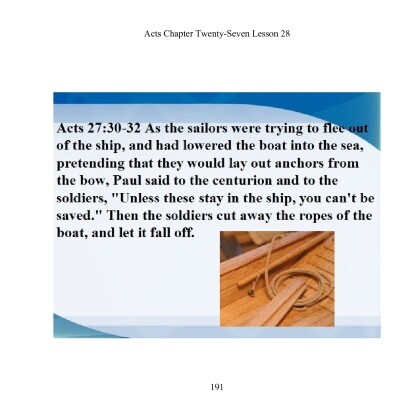 Acts Chapter Twenty-Seven Lesson 28

Acts 27:30-32 As the sailors were trying to flee out of the ship, and had lowered the boat into the sea, pretending that they would lay out anchors from the bow, Paul said to the centurion and to the soldiers, "Unless these stay in the ship, you can't be saved." Then the soldiers cut away the ropes of the boat, and let it fall off.

191